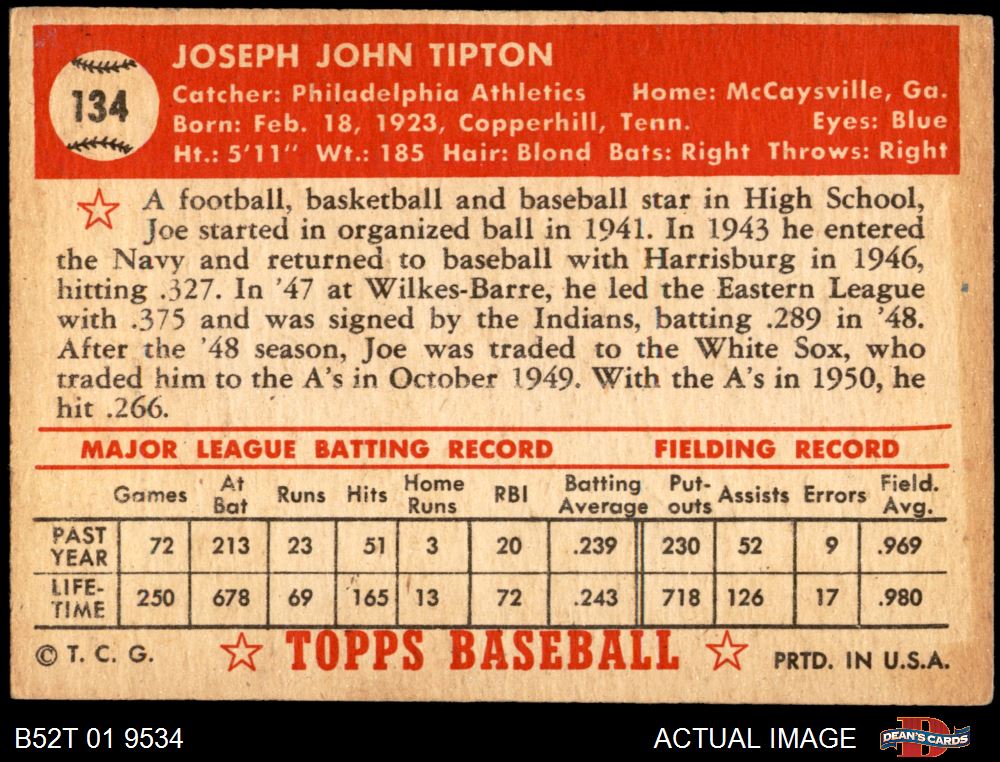 134

JOSEPH JOHN TIPTON
Catcher: Philadelphia Athletics Home: McCaysville, Ga.
Born: Feb. 18, 1923, Copperhill, Tenn. Eyes: Blue
Ht.: 5'11" Wt.: 185 Hair: Blond Bats: Right Throws: Right

A football, basketball and baseball star in High School, Joe started in organized ball in 1941. In 1943 he entered the Navy and returned to baseball with Harrisburg in 1946, hitting .327. In '47 at Wilkes-Barre, he led the Eastern League with .375 and was signed by the Indians, batting .289 in '48. After the '48 season, Joe was traded to the White Sox, who traded him to the A's in October 1949. With the A's in 1950, he hit .266.

MAJOR LEAGUE BATTING RECORD FIELDING RECORD

| | Games | At Bat | Runs | Hits | Home Runs | RBI | Batting Average | Put-outs | Assists | Errors | Field. Avg. |
|---|---|---|---|---|---|---|---|---|---|---|---|
| PAST YEAR | 72 | 213 | 23 | 51 | 3 | 20 | .239 | 230 | 52 | 9 | .969 |
| LIFE-TIME | 250 | 678 | 69 | 165 | 13 | 72 | .243 | 718 | 126 | 17 | .980 |

© T. C. G. TOPPS BASEBALL PRTD. IN U.S.A.

B52T 01 9534 ACTUAL IMAGE DEAN'S CARDS